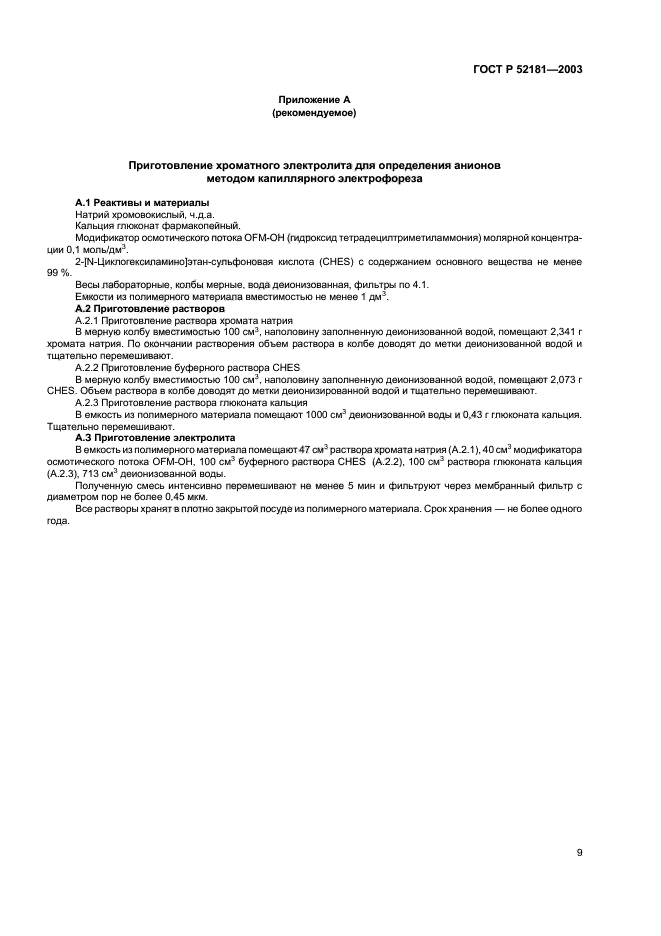 ГОСТ Р 52181—2003

Приложение А
(рекомендуемое)

Приготовление хроматного электролита для определения анионов методом капиллярного электрофореза

А.1 Реактивы и материалы

Натрий хромовокислый, ч.д.а.

Кальция глюконат фармакопейный.

Модификатор осмотического потока OFM-OH (гидроксид тетрадецилтриметиламмония) молярной концентрации 0,1 моль/дм$^3$.

2-[N-Циклогексиламино]этан-сульфоновая кислота (CHES) с содержанием основного вещества не менее 99 %.

Весы лабораторные, колбы мерные, вода деионизованная, фильтры по 4.1.

Емкости из полимерного материала вместимостью не менее 1 дм$^3$.

А.2 Приготовление растворов

А.2.1 Приготовление раствора хромата натрия

В мерную колбу вместимостью 100 см$^3$, наполовину заполненную деионизованной водой, помещают 2,341 г хромата натрия. По окончании растворения объем раствора в колбе доводят до метки деионизованной водой и тщательно перемешивают.

А.2.2 Приготовление буферного раствора CHES

В мерную колбу вместимостью 100 см$^3$, наполовину заполненную деионизованной водой, помещают 2,073 г CHES. Объем раствора в колбе доводят до метки деионизированной водой и тщательно перемешивают.

А.2.3 Приготовление раствора глюконата кальция

В емкость из полимерного материала помещают 1000 см$^3$ деионизованной воды и 0,43 г глюконата кальция. Тщательно перемешивают.

А.3 Приготовление электролита

В емкость из полимерного материала помещают 47 см$^3$ раствора хромата натрия (А.2.1), 40 см$^3$ модификатора осмотического потока OFM-OH, 100 см$^3$ буферного раствора CHES (А.2.2), 100 см$^3$ раствора глюконата кальция (А.2.3), 713 см$^3$ деионизованной воды.

Полученную смесь интенсивно перемешивают не менее 5 мин и фильтруют через мембранный фильтр с диаметром пор не более 0,45 мкм.

Все растворы хранят в плотно закрытой посуде из полимерного материала. Срок хранения — не более одного года.

9